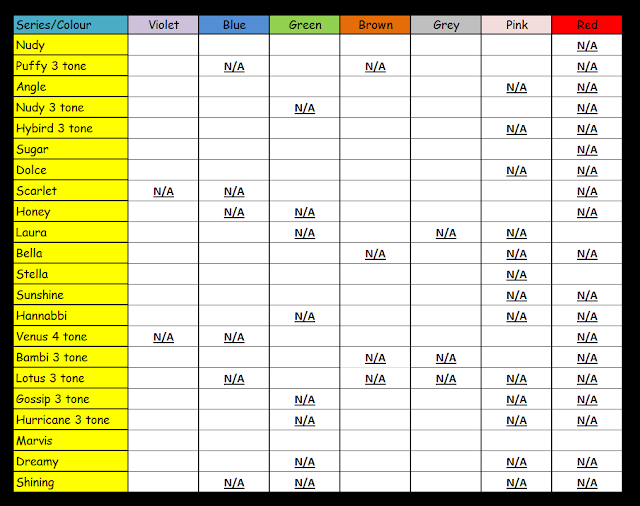 | Series/Colour | Violet | Blue | Green | Brown | Grey | Pink | Red |
|---|---|---|---|---|---|---|---|
| Nudy | | | | | | | N/A |
| Puffy 3 tone | | N/A | | N/A | | | N/A |
| Angle | | | | | | N/A | N/A |
| Nudy 3 tone | | | N/A | | | | N/A |
| Hybird 3 tone | | | | | | N/A | N/A |
| Sugar | | | | | | | N/A |
| Dolce | | | | | | N/A | N/A |
| Scarlet | N/A | N/A | | | | | N/A |
| Honey | | N/A | N/A | | | | N/A |
| Laura | | | N/A | | N/A | N/A | |
| Bella | | | | N/A | | N/A | N/A |
| Stella | | | | | | N/A | |
| Sunshine | | | | | | N/A | N/A |
| Hannabbi | | | N/A | | | N/A | N/A |
| Venus 4 tone | N/A | N/A | | | | | N/A |
| Bambi 3 tone | | | | N/A | N/A | | N/A |
| Lotus 3 tone | | N/A | | N/A | N/A | N/A | N/A |
| Gossip 3 tone | | | N/A | | | N/A | N/A |
| Hurricane 3 tone | | | N/A | | | N/A | N/A |
| Marvis | | | | | | | |
| Dreamy | | | N/A | | | N/A | N/A |
| Shining | | N/A | N/A | | | N/A | N/A |